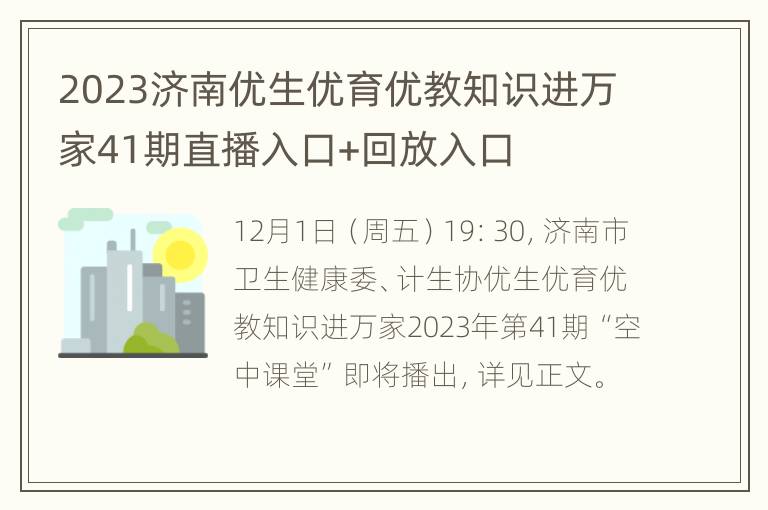 2023济南优生优育优教知识进万家41期直播入口+回放入口

12月1日（周五）19: 30, 济南市卫生健康委、计生协优生优育优教知识进万家2023年第41期“空中课堂”即将播出, 详见正文。